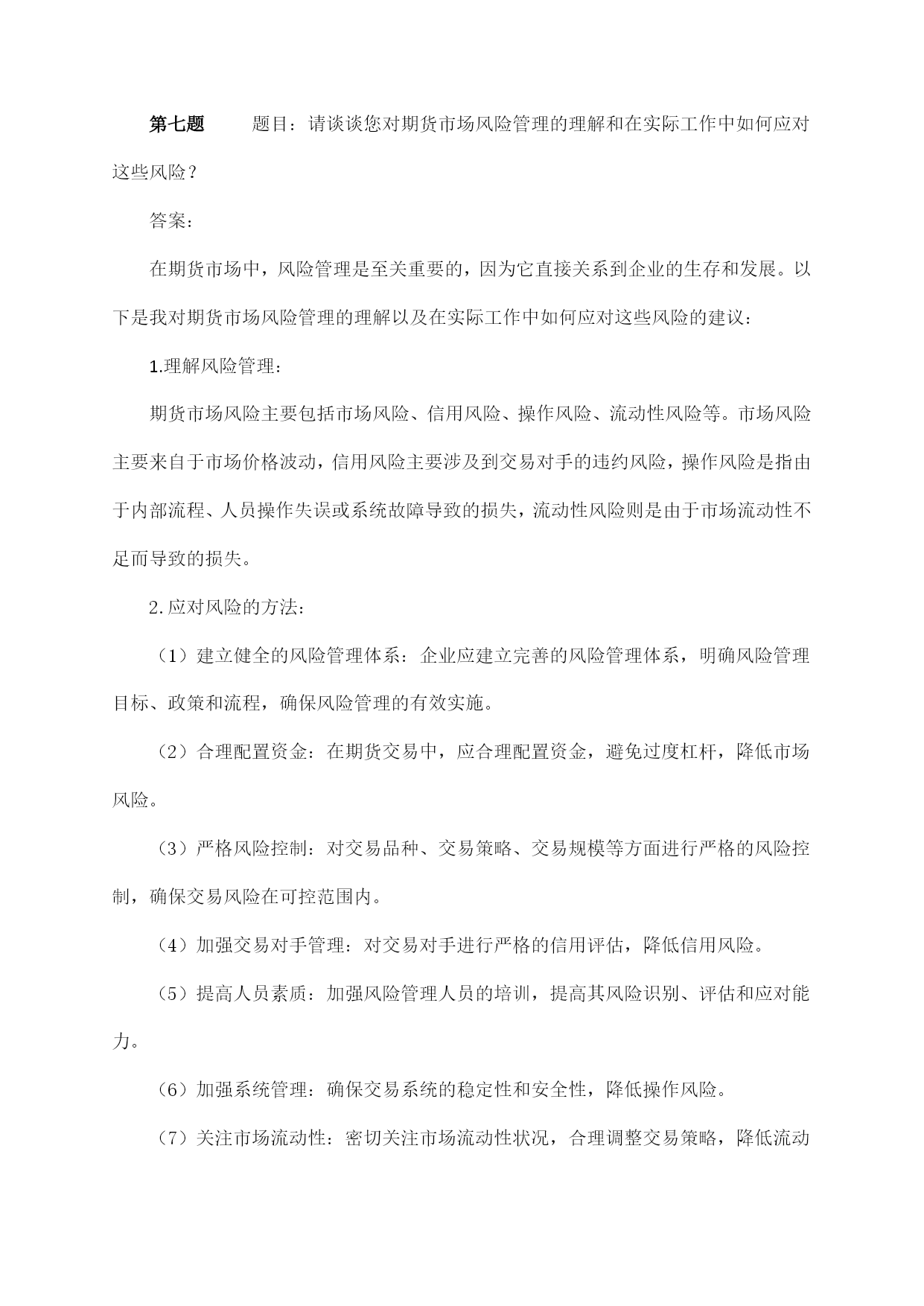 第七题　　题目：请谈谈您对期货市场风险管理的理解和在实际工作中如何应对这些风险？

答案：

在期货市场中，风险管理是至关重要的，因为它直接关系到企业的生存和发展。以下是我对期货市场风险管理的理解以及在实际工作中如何应对这些风险的建议：

1.理解风险管理：

期货市场风险主要包括市场风险、信用风险、操作风险、流动性风险等。市场风险主要来自于市场价格波动，信用风险主要涉及到交易对手的违约风险，操作风险是指由于内部流程、人员操作失误或系统故障导致的损失，流动性风险则是由于市场流动性不足而导致的损失。

2.应对风险的方法：

（1）建立健全的风险管理体系：企业应建立完善的风险管理体系，明确风险管理目标、政策和流程，确保风险管理的有效实施。

（2）合理配置资金：在期货交易中，应合理配置资金，避免过度杠杆，降低市场风险。

（3）严格风险控制：对交易品种、交易策略、交易规模等方面进行严格的风险控制，确保交易风险在可控范围内。

（4）加强交易对手管理：对交易对手进行严格的信用评估，降低信用风险。

（5）提高人员素质：加强风险管理人员的培训，提高其风险识别、评估和应对能力。

（6）加强系统管理：确保交易系统的稳定性和安全性，降低操作风险。

（7）关注市场流动性：密切关注市场流动性状况，合理调整交易策略，降低流动